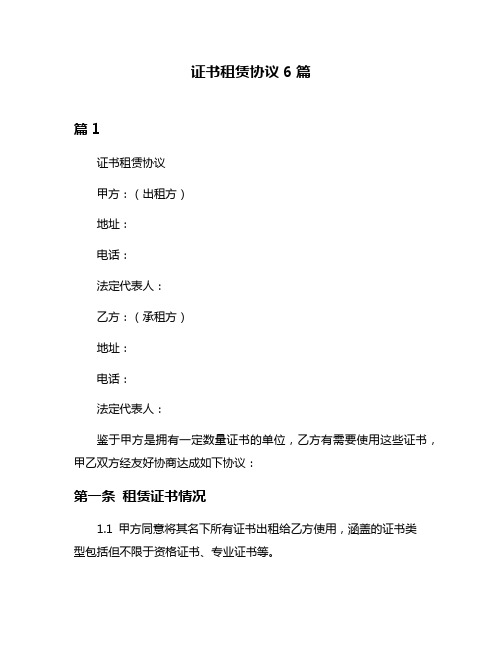 证书租赁协议 6 篇

篇 1

证书租赁协议

甲方：（出租方）

地址：

电话：

法定代表人：

乙方：（承租方）

地址：

电话：

法定代表人：

鉴于甲方是拥有一定数量证书的单位，乙方有需要使用这些证书，甲乙双方经友好协商达成如下协议：

第一条 租赁证书情况

1.1 甲方同意将其名下所有证书出租给乙方使用，涵盖的证书类型包括但不限于资格证书、专业证书等。